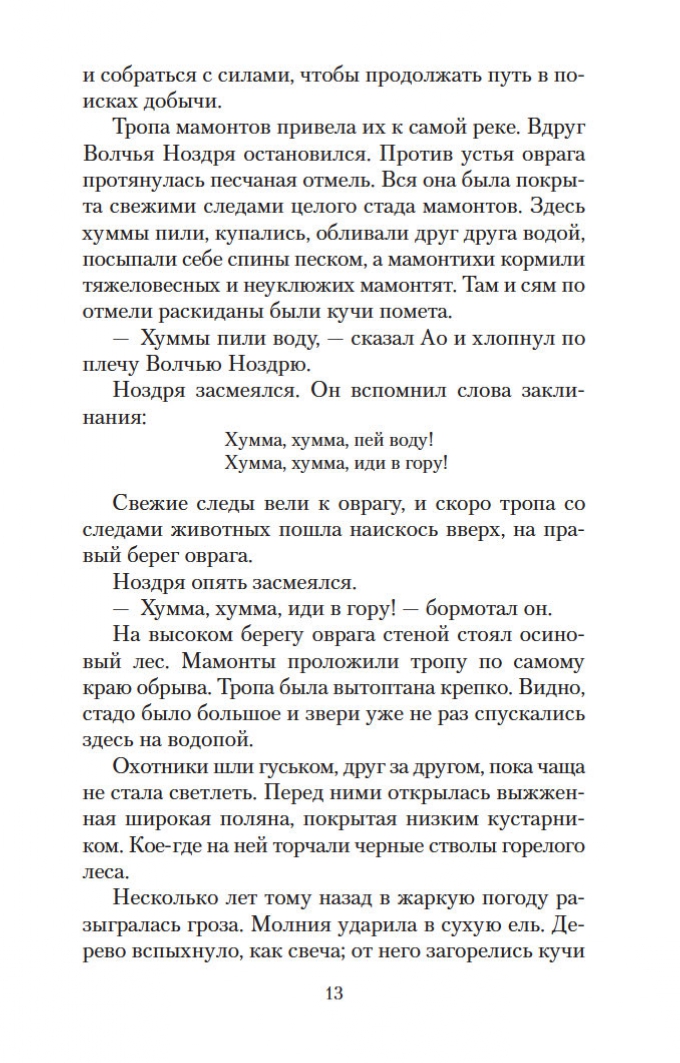 и собраться с силами, чтобы продолжать путь в поисках добычи.

Тропа мамонтов привела их к самой реке. Вдруг Волчья Ноздря остановился. Против устья оврага протянулась песчаная отмель. Вся она была покрыта свежими следами целого стада мамонтов. Здесь хуммы пили, купались, обливали друг друга водой, посыпали себе спины песком, а мамонтихи кормили тяжеловесных и неуклюжих мамонтят. Там и сям по отмели раскиданы были кучи помета.

— Хуммы пили воду, — сказал Ао и хлопнул по плечу Волчью Ноздрю.

Ноздря засмеялся. Он вспомнил слова заклинания:

Хумма, хумма, пей воду!
Хумма, хумма, иди в гору!

Свежие следы вели к оврагу, и скоро тропа со следами животных пошла наискось вверх, на правый берег оврага.

Ноздря опять засмеялся.

— Хумма, хумма, иди в гору! — бормотал он.

На высоком берегу оврага стеной стоял осиновый лес. Мамонты проложили тропу по самому краю обрыва. Тропа была вытоптана крепко. Видно, стадо было большое и звери уже не раз спускались здесь на водопой.

Охотники шли гуськом, друг за другом, пока чаща не стала светлеть. Перед ними открылась выжженная широкая поляна, покрытая низким кустарником. Кое-где на ней торчали черные стволы горелого леса.

Несколько лет тому назад в жаркую погоду разыгралась гроза. Молния ударила в сухую ель. Дерево вспыхнуло, как свеча; от него загорелись кучи

13